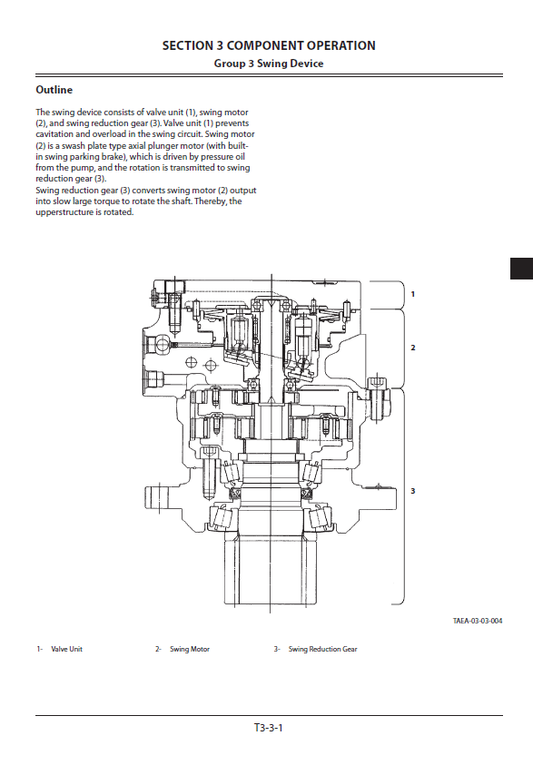 SECTION 3 COMPONENT OPERATION
Group 3 Swing Device

Outline

The swing device consists of valve unit (1), swing motor (2), and swing reduction gear (3). Valve unit (1) prevents cavitation and overload in the swing circuit. Swing motor (2) is a swash plate type axial plunger motor (with built-in swing parking brake), which is driven by pressure oil from the pump, and the rotation is transmitted to swing reduction gear (3).
Swing reduction gear (3) converts swing motor (2) output into slow large torque to rotate the shaft. Thereby, the upperstructure is rotated.

1

2

3

TAEA-03-03-004

1- Valve Unit
2- Swing Motor
3- Swing Reduction Gear

T3-3-1